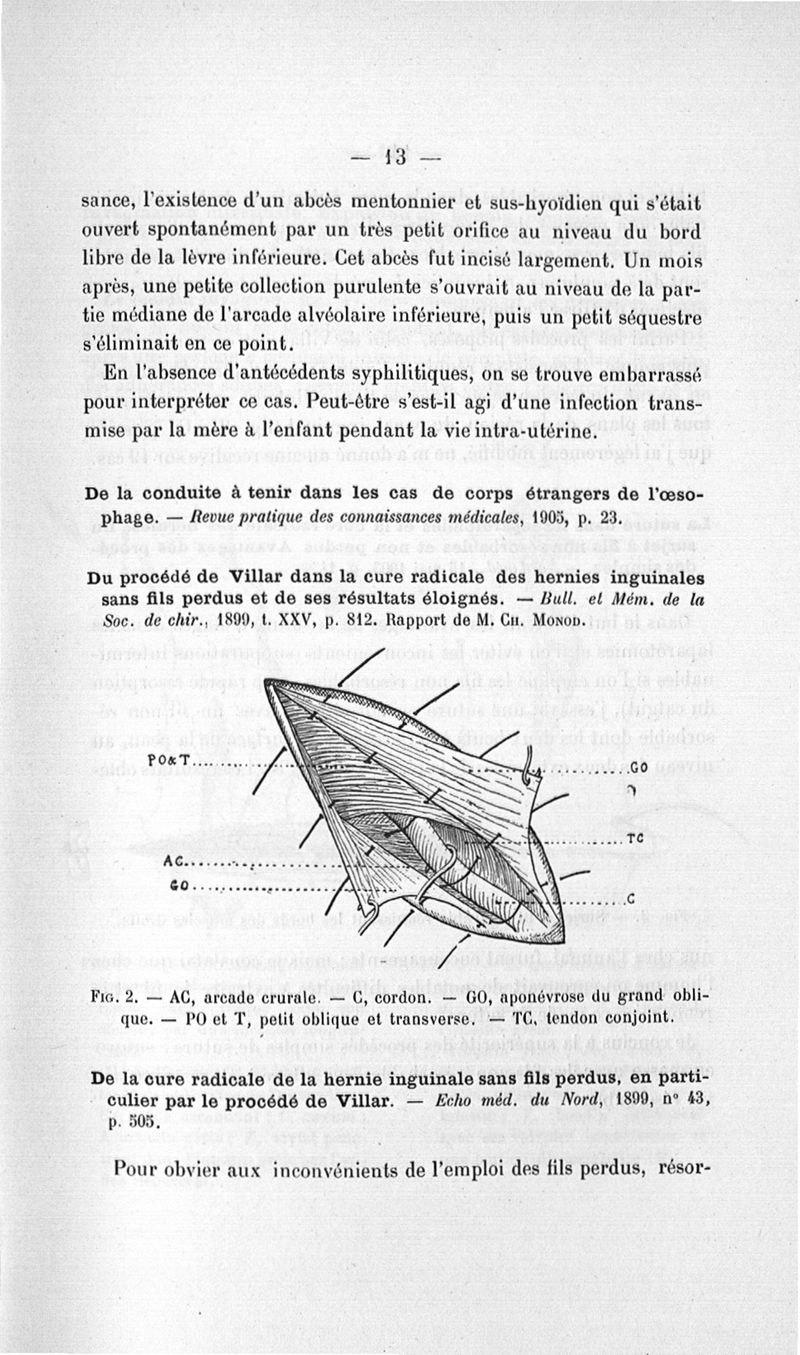 — 13 —

sance, l'existence d'un abcès mentonnier et sus-hyoïdien qui s'était ouvert spontanément par un très petit orifice au niveau du bord libre de la lèvre inférieure. Cet abcès fut incisé largement. Un mois après, une petite collection purulente s'ouvrait au niveau de la partie médiane de l'arcade alvéolaire inférieure, puis un petit séquestre s'éliminait en ce point.

En l'absence d'antécédents syphilitiques, on se trouve embarrassé pour interpréter ce cas. Peut-être s'est-il agi d'une infection transmise par la mère à l'enfant pendant la vie intra-utérine.

De la conduite à tenir dans les cas de corps étrangers de l'œsophage. — Revue pratique des connaissances médicales, 1905, p. 23.

Du procédé de Villar dans la cure radicale des hernies inguinales sans fils perdus et de ses résultats éloignés. — Bull. et Mém. de la Soc. de chir., 1899, t. XXV, p. 812. Rapport de M. Ch. Monod.

PO&T
GO
TC
AC
GO
C

Fig. 2. — AC, arcade crurale. — C, cordon. — GO, aponévrose du grand oblique. — PO et T, petit oblique et transverse. — TC, tendon conjoint.

De la cure radicale de la hernie inguinale sans fils perdus, en particulier par le procédé de Villar. — Echo méd. du Nord, 1899, n° 43, p. 505.

Pour obvier aux inconvénients de l'emploi des fils perdus, résor-